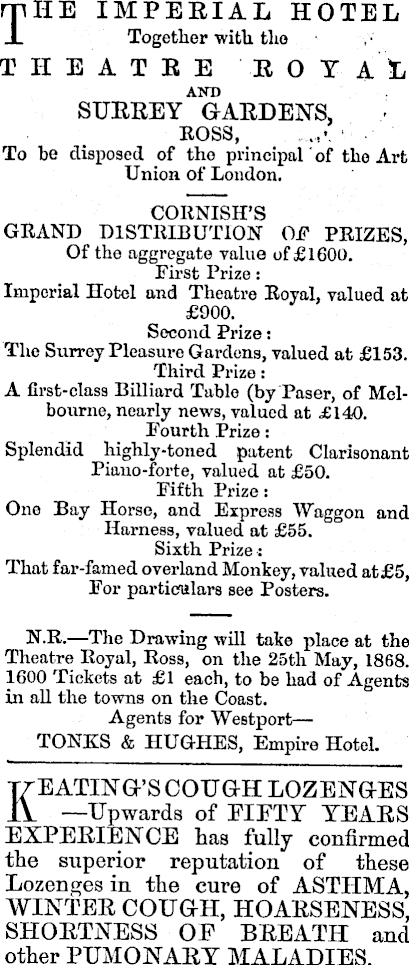 THE IMPERIAL HOTEL
Together with the
THEATRE ROYAL
AND
SURREY GARDENS,
ROSS,
To be disposed of the principal of the Art Union of London.

CORNISH'S
GRAND DISTRIBUTION OF PRIZES,
Of the aggregate value of £1600.
First Prize:
Imperial Hotel and Theatre Royal, valued at £900.
Second Prize:
The Surrey Pleasure Gardens, valued at £153.
Third Prize:
A first-class Billiard Table (by Paser, of Melbourne, nearly news, valued at £140.
Fourth Prize:
Splendid highly-toned patent Clarisonant Piano-forte, valued at £50.
Fifth Prize:
One Bay Horse, and Express Waggon and Harness, valued at £55.
Sixth Prize:
That far-famed overland Monkey, valued at £5,
For particulars see Posters.

N.R.—The Drawing will take place at the Theatre Royal, Ross, on the 25th May, 1868. 1600 Tickets at £1 each, to be had of Agents in all the towns on the Coast.
Agents for Westport—
TONKS & HUGHES, Empire Hotel.

KEATING'S COUGH LOZENGES —Upwards of FIFTY YEARS EXPERIENCE has fully confirmed the superior reputation of these Lozenges in the cure of ASTHMA, WINTER COUGH, HOARSENESS, SHORTNESS OF BREATH and other PUMONARY MALADIES.